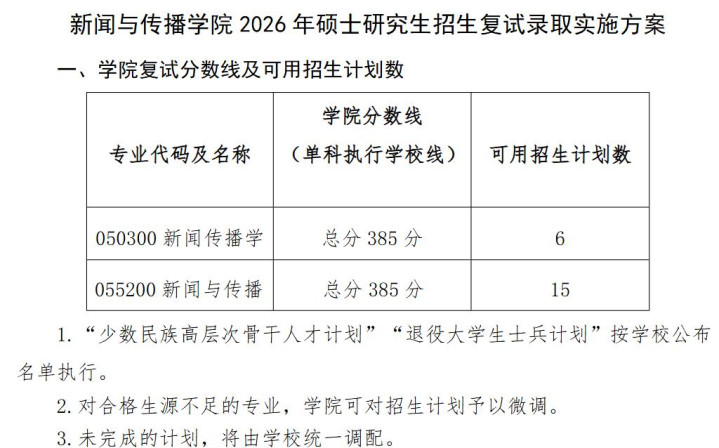 新闻与传播学院2026年硕士研究生招生复试录取实施方案

一、学院复试分数线及可用招生计划数

| 专业代码及名称 | 学院分数线（单科执行学校线） | 可用招生计划数 |
|---|---|---|
| 050300新闻传播学 | 总分385分 | 6 |
| 055200新闻与传播 | 总分385分 | 15 |

1.“少数民族高层次骨干人才计划”“退役大学生士兵计划”按学校公布名单执行。

2.对合格生源不足的专业，学院可对招生计划予以微调。

3.未完成的计划，将由学校统一调配。